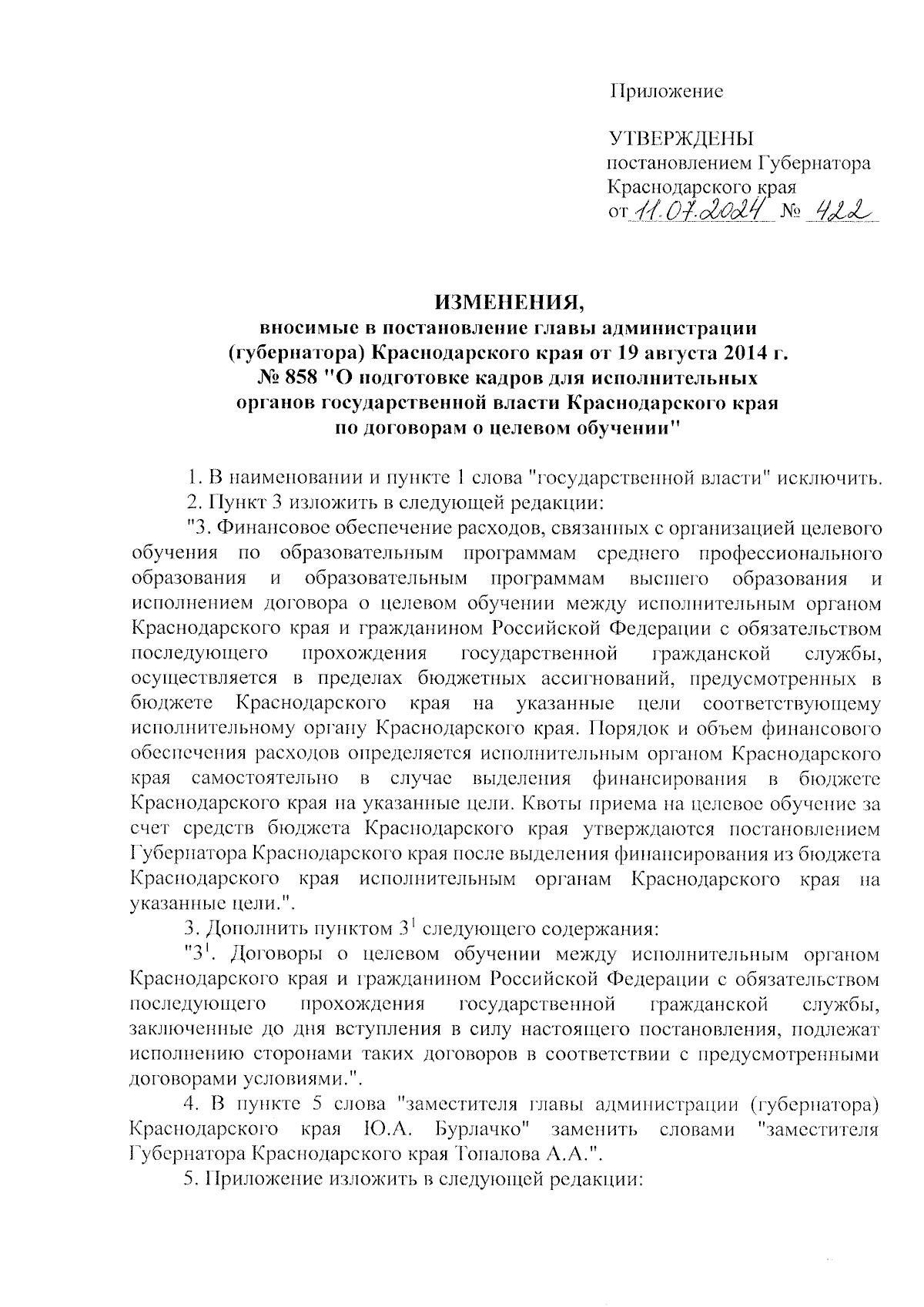 Приложение

УТВЕРЖДЕНЫ
постановлением Губернатора
Краснодарского края
от 11.07.2024 № 422

ИЗМЕНЕНИЯ,
вносимые в постановление главы администрации (губернатора) Краснодарского края от 19 августа 2014 г. № 858 "О подготовке кадров для исполнительных органов государственной власти Краснодарского края по договорам о целевом обучении"

1. В наименовании и пункте 1 слова "государственной власти" исключить.

2. Пункт 3 изложить в следующей редакции:

"3. Финансовое обеспечение расходов, связанных с организацией целевого обучения по образовательным программам среднего профессионального образования и образовательным программам высшего образования и исполнением договора о целевом обучении между исполнительным органом Краснодарского края и гражданином Российской Федерации с обязательством последующего прохождения государственной гражданской службы, осуществляется в пределах бюджетных ассигнований, предусмотренных в бюджете Краснодарского края на указанные цели соответствующему исполнительному органу Краснодарского края. Порядок и объем финансового обеспечения расходов определяется исполнительным органом Краснодарского края самостоятельно в случае выделения финансирования в бюджете Краснодарского края на указанные цели. Квоты приема на целевое обучение за счет средств бюджета Краснодарского края утверждаются постановлением Губернатора Краснодарского края после выделения финансирования из бюджета Краснодарского края исполнительным органам Краснодарского края на указанные цели.".

3. Дополнить пунктом $3^1$ следующего содержания:

"$3^1$. Договоры о целевом обучении между исполнительным органом Краснодарского края и гражданином Российской Федерации с обязательством последующего прохождения государственной гражданской службы, заключенные до дня вступления в силу настоящего постановления, подлежат исполнению сторонами таких договоров в соответствии с предусмотренными договорами условиями.".

4. В пункте 5 слова "заместителя главы администрации (губернатора) Краснодарского края Ю.А. Бурлачко" заменить словами "заместителя Губернатора Краснодарского края Топалова А.А.".

5. Приложение изложить в следующей редакции: